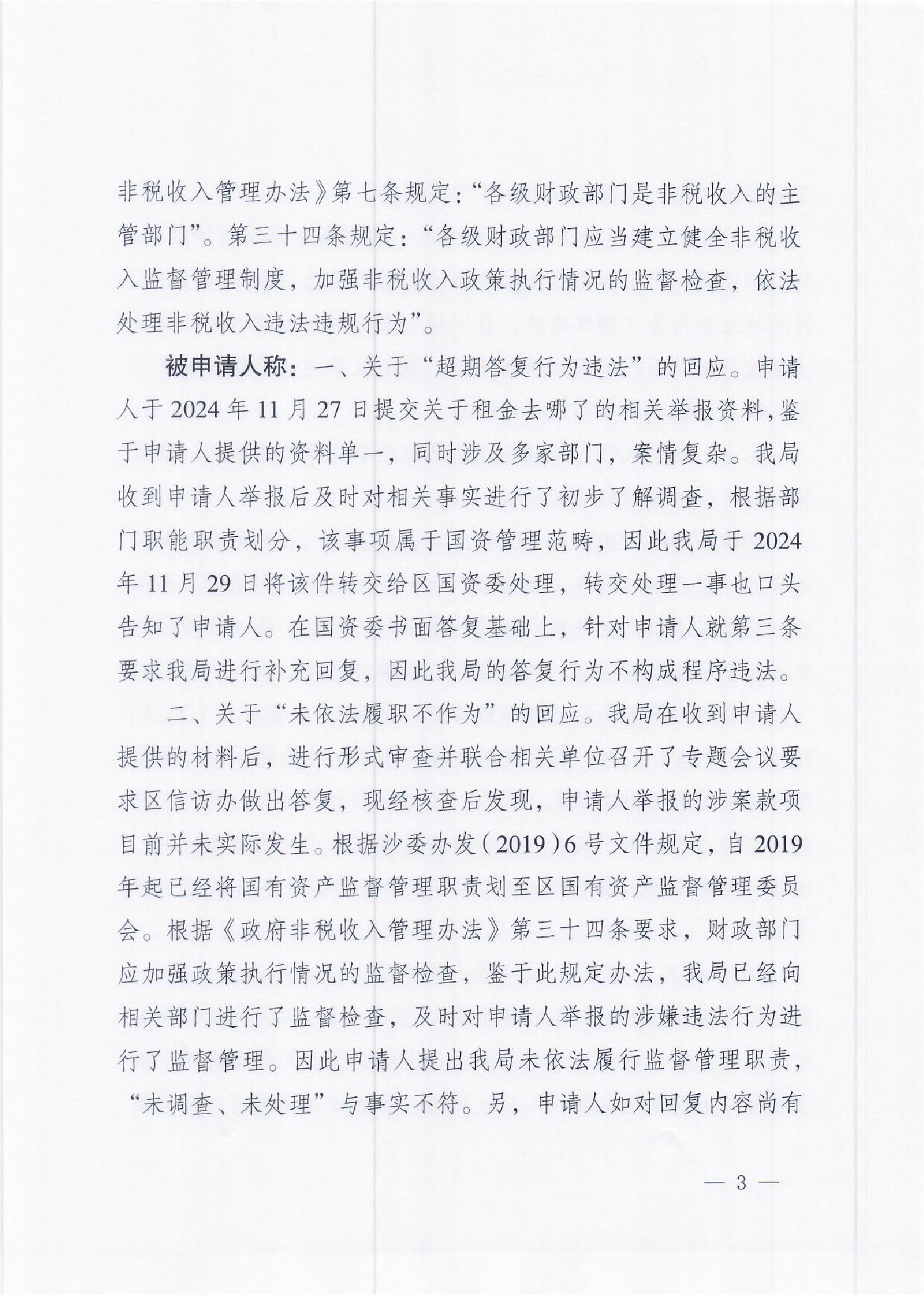 非税收入管理办法》第七条规定:“各级财政部门是非税收入的主管部门”。第三十四条规定:“各级财政部门应当建立健全非税收入监督管理制度，加强非税收入政策执行情况的监督检查，依法处理非税收入违法违规行为”。

被申请人称：一、关于“超期答复行为违法”的回应。申请人于2024年11月27日提交关于租金去哪了的相关举报资料，鉴于申请人提供的资料单一，同时涉及多家部门，案情复杂。我局收到申请人举报后及时对相关事实进行了初步了解调查，根据部门职能职责划分，该事项属于国资管理范畴，因此我局于2024年11月29日将该件转交给区国资委处理，转交处理一事也口头告知了申请人。在国资委书面答复基础上，针对申请人就第三条要求我局进行补充回复，因此我局的答复行为不构成程序违法。

二、关于“未依法履职不作为”的回应。我局在收到申请人提供的材料后，进行形式审查并联合相关单位召开了专题会议要求区信访办做出答复，现经核查后发现，申请人举报的涉案款项目前并未实际发生。根据沙委办发(2019)6号文件规定，自2019年起已经将国有资产监督管理职责划至区国有资产监督管理委员会。根据《政府非税收入管理办法》第三十四条要求，财政部门应加强政策执行情况的监督检查，鉴于此规定办法，我局已经向相关部门进行了监督检查，及时对申请人举报的涉嫌违法行为进行了监督管理。因此申请人提出我局未依法履行监督管理职责，“未调查、未处理”与事实不符。另，申请人如对回复内容尚有

— 3 —